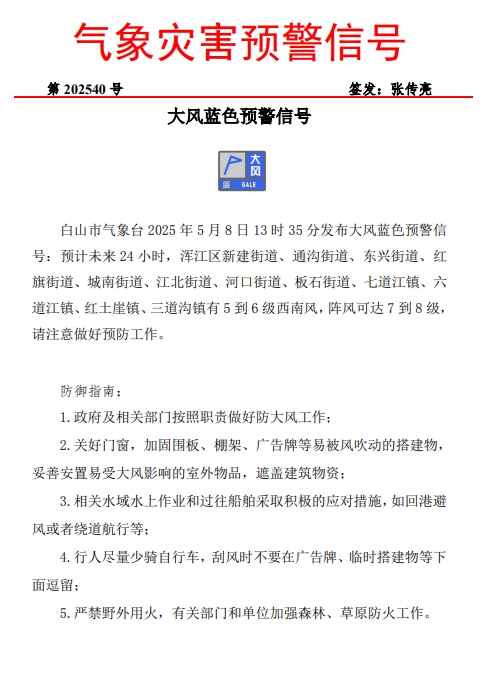 气象灾害预警信号

第 202540 号

签发：张传亮

大风蓝色预警信号

大风
蓝 GALE

白山市气象台 2025 年 5 月 8 日 13 时 35 分发布大风蓝色预警信号：预计未来 24 小时，浑江区新建街道、通沟街道、东兴街道、红旗街道、城南街道、江北街道、河口街道、板石街道、七道江镇、六道江镇、红土崖镇、三道沟镇有 5 到 6 级西南风，阵风可达 7 到 8 级，请注意做好预防工作。

防御指南：

1. 政府及相关部门按照职责做好防大风工作；

2. 关好门窗，加固围板、棚架、广告牌等易被风吹动的搭建物，妥善安置易受大风影响的室外物品，遮盖建筑物资；

3. 相关水域水上作业和过往船舶采取积极的应对措施，如回港避风或者绕道航行等；

4. 行人尽量少骑自行车，刮风时不要在广告牌、临时搭建物等下面逗留；

5. 严禁野外用火，有关部门和单位加强森林、草原防火工作。